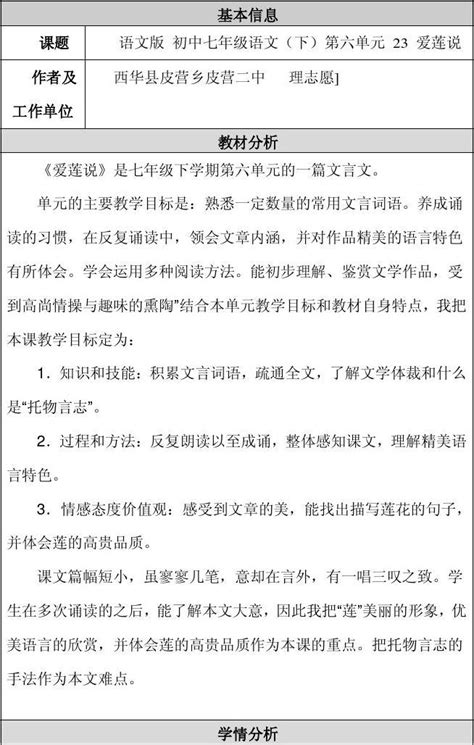 基本信息

| 课题 | 语文版 初中七年级语文（下）第六单元 23 爱莲说 |
|---|---|
| 作者及工作单位 | 西华县皮营乡皮营二中 理志愿] |

教材分析

《爱莲说》是七年级下学期第六单元的一篇文言文。

单元的主要教学目标是：熟悉一定数量的常用文言词语。养成诵读的习惯，在反复诵读中，领会文章内涵，并对作品精美的语言特色有所体会。学会运用多种阅读方法。能初步理解、鉴赏文学作品，受到高尚情操与趣味的熏陶”结合本单元教学目标和教材自身特点，我把本课教学目标定为：

1．知识和技能：积累文言词语，疏通全文，了解文学体裁和什么是“托物言志”。

2．过程和方法：反复朗读以至成诵，整体感知课文，理解精美语言特色。

3．情感态度价值观：感受到文章的美，能找出描写莲花的句子，并体会莲的高贵品质。

课文篇幅短小，虽寥寥几笔，意却在言外，有一唱三叹之致。学生在多次诵读的之后，能了解本文大意，因此我把“莲”美丽的形象，优美语言的欣赏，并体会莲的高贵品质作为本课的重点。把托物言志的手法作为本文难点。

学情分析